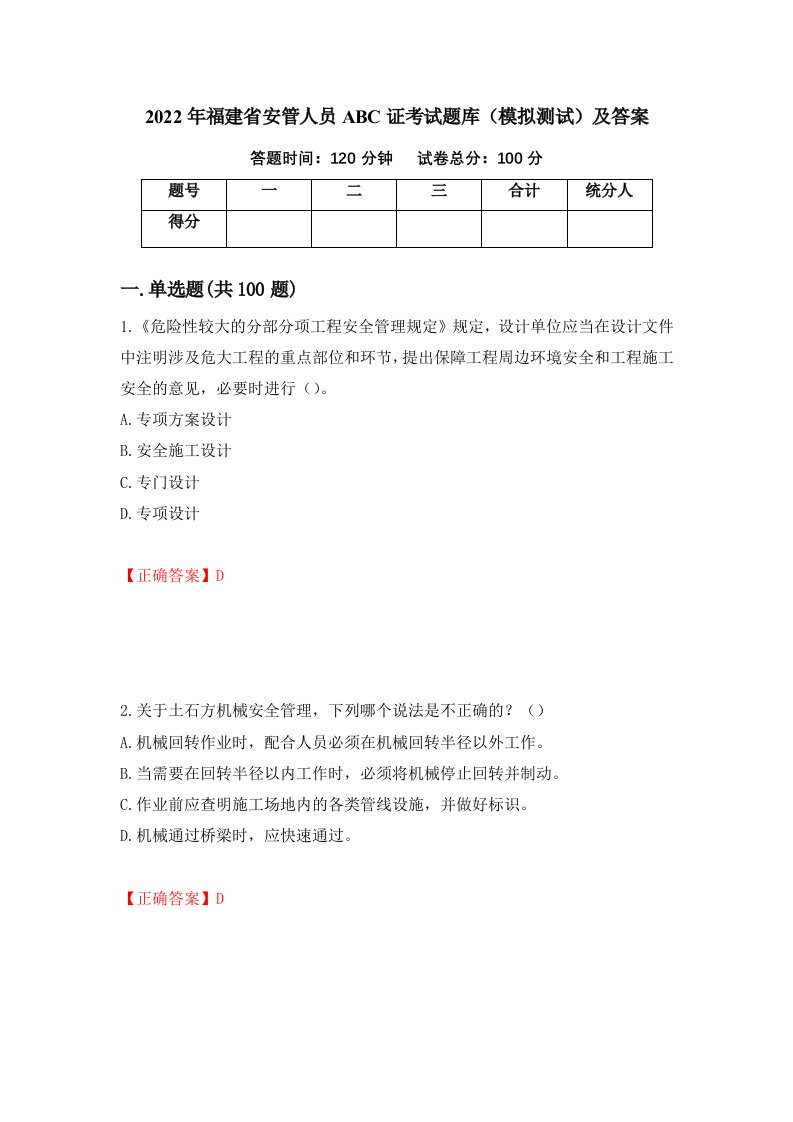 2022年福建省安管人员ABC证考试题库（模拟测试）及答案

答题时间：120分钟　　试卷总分：100分

| 题号 | 一 | 二 | 三 | 合计 | 统分人 |
|---|---|---|---|---|---|
| 得分 |  |  |  |  |  |

一.单选题(共100题)

1.《危险性较大的分部分项工程安全管理规定》规定，设计单位应当在设计文件中注明涉及危大工程的重点部位和环节，提出保障工程周边环境安全和工程施工安全的意见，必要时进行（）。

A.专项方案设计

B.安全施工设计

C.专门设计

D.专项设计

【正确答案】D

2.关于土石方机械安全管理，下列哪个说法是不正确的？（）

A.机械回转作业时，配合人员必须在机械回转半径以外工作。

B.当需要在回转半径以内工作时，必须将机械停止回转并制动。

C.作业前应查明施工场地内的各类管线设施，并做好标识。

D.机械通过桥梁时，应快速通过。

【正确答案】D